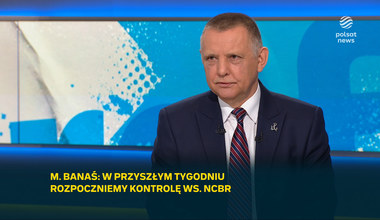 polsat news

M. BANAŚ: W PRZYSZŁYM TYGODNIU ROZPOCZNIEMY KONTROLĘ WS. NCBR